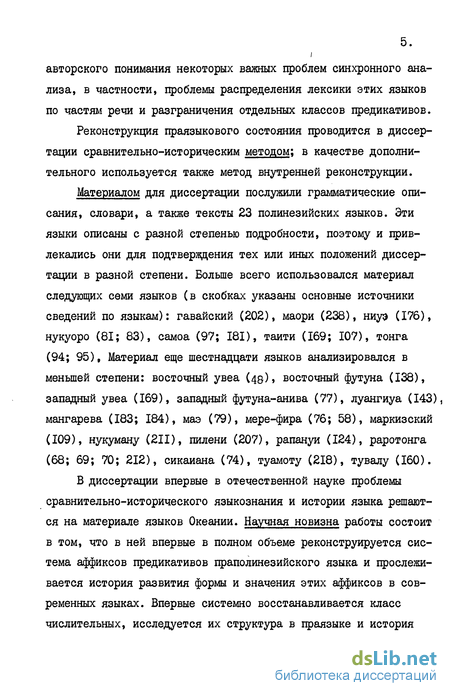 5.

авторского понимания некоторых важных проблем синхронного анализа, в частности, проблемы распределения лексики этих языков по частям речи и разграничения отдельных классов предикативов.

Реконструкция праязыкового состояния проводится в диссертации сравнительно-историческим методом; в качестве дополнительного используется также метод внутренней реконструкции.

Материалом для диссертации послужили грамматические описания, словари, а также тексты 23 полинезийских языков. Эти языки описаны с разной степенью подробности, поэтому и привлекались они для подтверждения тех или иных положений диссертации в разной степени. Больше всего использовался материал следующих семи языков (в скобках указаны основные источники сведений по языкам): гавайский (202), маори (238), ниуэ (176), нукуоро (81; 83), самоа (97; 181), таити (169; 107), тонга (94; 95). Материал еще шестнадцати языков анализировался в меньшей степени: восточный увеа (48), восточный футуна (138), западный увеа (169), западный футуна-анива (77), луангиуа (143), мангарева (183; 184), маэ (79), мере-фира (76; 58), маркизский (109), нукуману (211), пилени (207), рапануи (124), раротонга (68; 69; 70; 212), сикаиана (74), туамоту (218), тувалу (160).

В диссертации впервые в отечественной науке проблемы сравнительно-исторического языкознания и истории языка решаются на материале языков Океании. Научная новизна работы состоит в том, что в ней впервые в полном объеме реконструируется система аффиксов предикативов праполинезийского языка и прослеживается история развития формы и значения этих аффиксов в современных языках. Впервые системно восстанавливается класс числительных, исследуется их структура в праязыке и история

dsLib.net
библиотека диссертаций